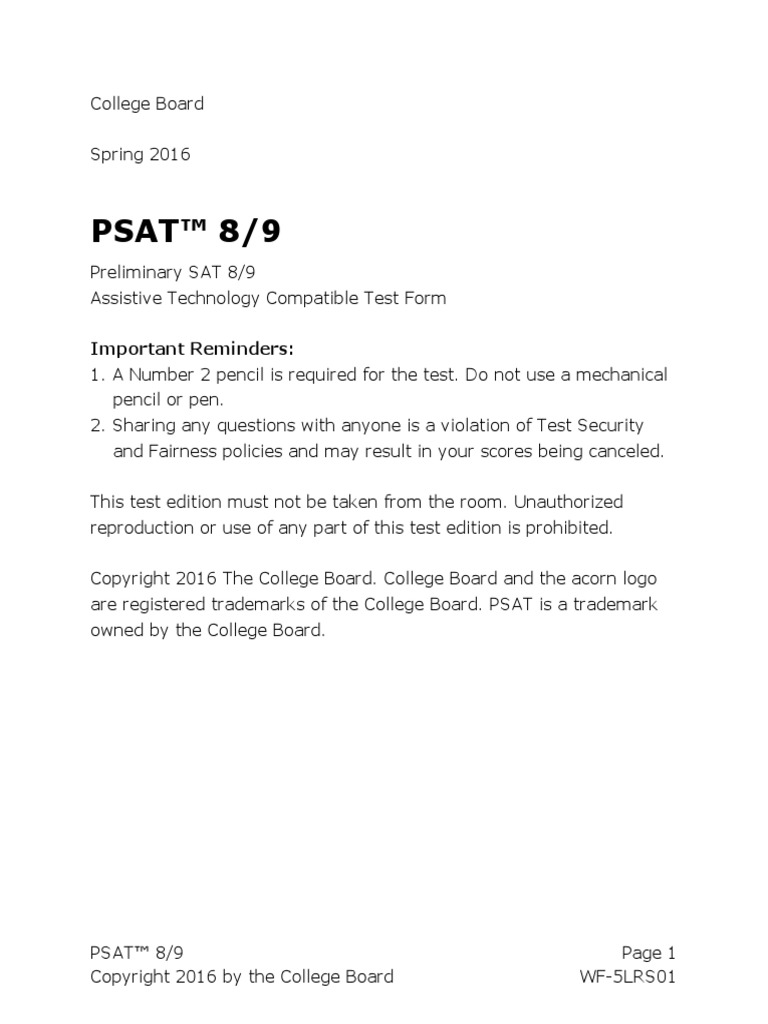 College Board

Spring 2016

PSAT™ 8/9

Preliminary SAT 8/9
Assistive Technology Compatible Test Form

Important Reminders:
1. A Number 2 pencil is required for the test. Do not use a mechanical pencil or pen.
2. Sharing any questions with anyone is a violation of Test Security and Fairness policies and may result in your scores being canceled.

This test edition must not be taken from the room. Unauthorized reproduction or use of any part of this test edition is prohibited.

Copyright 2016 The College Board. College Board and the acorn logo are registered trademarks of the College Board. PSAT is a trademark owned by the College Board.

PSAT™ 8/9
Copyright 2016 by the College Board

Page 1
WF-5LRS01